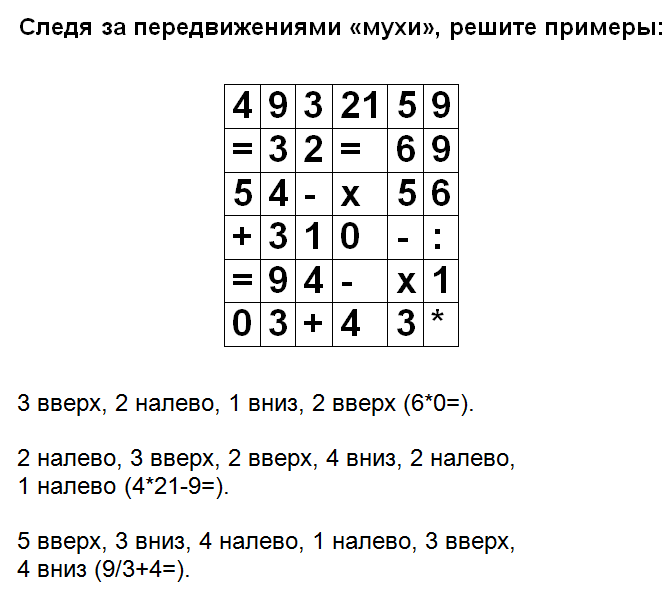 Следя за передвижениями «мухи», решите примеры:

| 4 | 9 | 3 | 21 | 5 | 9 |
|---|---|---|---|---|---|
| = | 3 | 2 | = | 6 | 9 |
| 5 | 4 | - | x | 5 | 6 |
| + | 3 | 1 | 0 | - | : |
| = | 9 | 4 | - | x | 1 |
| 0 | 3 | + | 4 | 3 | * |

3 вверх, 2 налево, 1 вниз, 2 вверх (6*0=).

2 налево, 3 вверх, 2 вверх, 4 вниз, 2 налево, 1 налево (4*21-9=).

5 вверх, 3 вниз, 4 налево, 1 налево, 3 вверх, 4 вниз (9/3+4=).